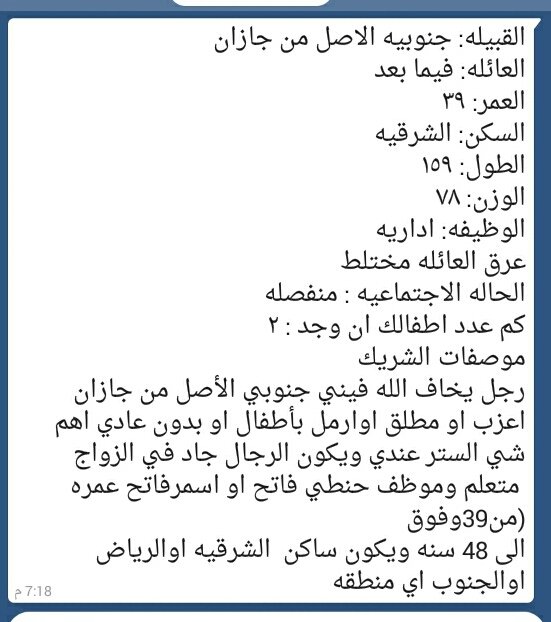 القبيله: جنوبيه الاصل من جازان
العائله: فيما بعد
العمر: ٣٩
السكن: الشرقيه
الطول: ١٥٩
الوزن: ٧٨
الوظيفه: اداريه
عرق العائله مختلط
الحاله الاجتماعيه : منفصله
كم عدد اطفالك ان وجد : ٢
موصفات الشريك
رجل يخاف الله فيني جنوبي الأصل من جازان اعزب او مطلق اوارمل بأطفال او بدون عادي اهم شي الستر عندي ويكون الرجال جاد في الزواج متعلم وموظف حنطي فاتح او اسمرفاتح عمره (من39وفوق
الى 48 سنه ويكون ساكن الشرقيه اوالرياض اوالجنوب اي منطقه
7:18 م